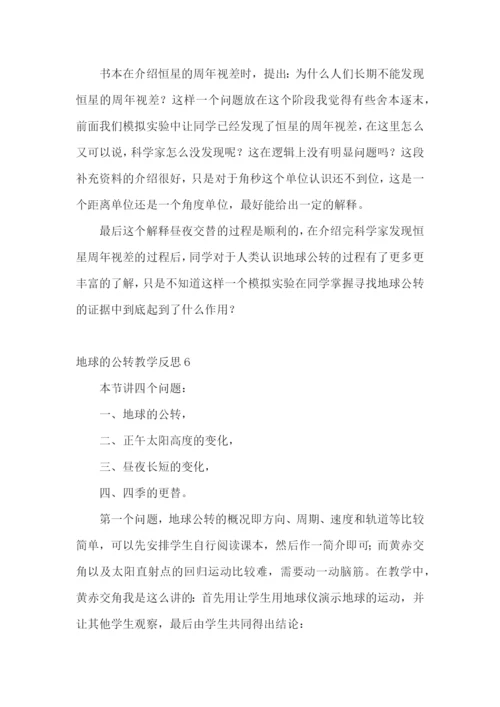 书本在介绍恒星的周年视差时，提出：为什么人们长期不能发现恒星的周年视差？这样一个问题放在这个阶段我觉得有些舍本逐末，前面我们模拟实验中让同学已经发现了恒星的周年视差，在这里怎么又可以说，科学家怎么没发现呢？这在逻辑上没有明显问题吗？这段补充资料的介绍很好，只是对于角秒这个单位认识还不到位，这是一个距离单位还是一个角度单位，最好能给出一定的解释。

最后这个解释昼夜交替的过程是顺利的，在介绍完科学家发现恒星周年视差的过程后，同学对于人类认识地球公转的过程有了更多更丰富的了解，只是不知道这样一个模拟实验在同学掌握寻找地球公转的证据中到底起到了什么作用？

地球的公转教学反思 6

本节讲四个问题：

一、地球的公转，

二、正午太阳高度的变化，

三、昼夜长短的变化，

四、四季的更替。

第一个问题，地球公转的概况即方向、周期、速度和轨道等比较简单，可以先安排学生自行阅读课本，然后作一简介即可；而黄赤交角以及太阳直射点的回归运动比较难，需要动一动脑筋。在教学中，黄赤交角我是这么讲的：首先用让学生用地球仪演示地球的运动，并让其他学生观察，最后由学生共同得出结论：